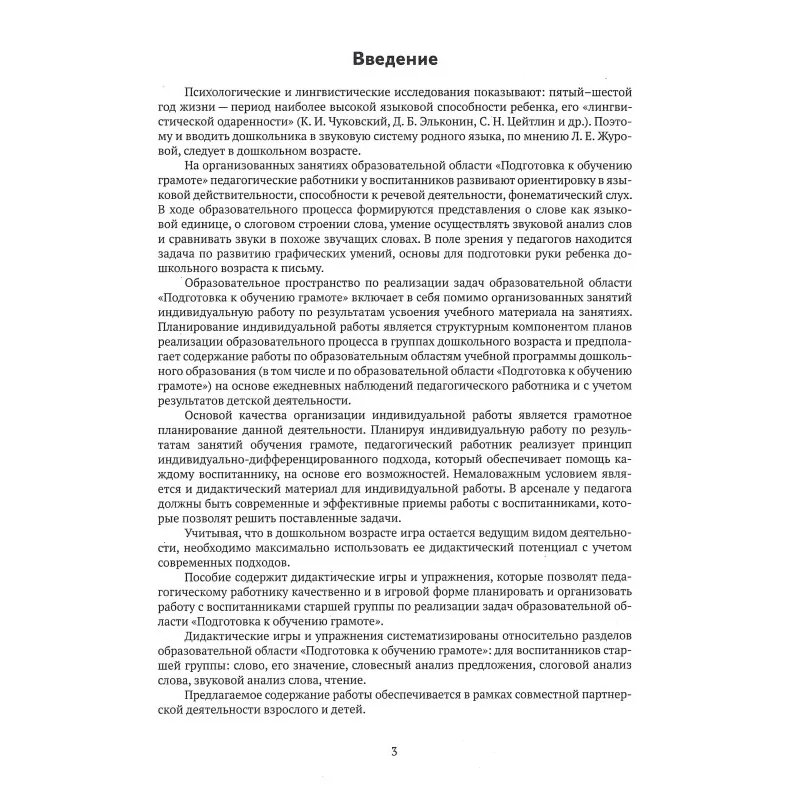 Введение

Психологические и лингвистические исследования показывают: пятый–шестой год жизни — период наиболее высокой языковой способности ребенка, его «лингвистической одаренности» (К. И. Чуковский, Д. Б. Эльконин, С. Н. Цейтлин и др.). Поэтому и вводить дошкольника в звуковую систему родного языка, по мнению Л. Е. Журовой, следует в дошкольном возрасте.

На организованных занятиях образовательной области «Подготовка к обучению грамоте» педагогические работники у воспитанников развивают ориентировку в языковой действительности, способности к речевой деятельности, фонематический слух. В ходе образовательного процесса формируются представления о слове как языковой единице, о слоговом строении слова, умение осуществлять звуковой анализ слов и сравнивать звуки в похоже звучащих словах. В поле зрения у педагогов находится задача по развитию графических умений, основы для подготовки руки ребенка дошкольного возраста к письму.

Образовательное пространство по реализации задач образовательной области «Подготовка к обучению грамоте» включает в себя помимо организованных занятий индивидуальную работу по результатам усвоения учебного материала на занятиях. Планирование индивидуальной работы является структурным компонентом планов реализации образовательного процесса в группах дошкольного возраста и предполагает содержание работы по образовательным областям учебной программы дошкольного образования (в том числе и по образовательной области «Подготовка к обучению грамоте») на основе ежедневных наблюдений педагогического работника и с учетом результатов детской деятельности.

Основой качества организации индивидуальной работы является грамотное планирование данной деятельности. Планируя индивидуальную работу по результатам занятий обучения грамоте, педагогический работник реализует принцип индивидуально-дифференцированного подхода, который обеспечивает помощь каждому воспитаннику, на основе его возможностей. Немаловажным условием является и дидактический материал для индивидуальной работы. В арсенале у педагога должны быть современные и эффективные приемы работы с воспитанниками, которые позволят решить поставленные задачи.

Учитывая, что в дошкольном возрасте игра остается ведущим видом деятельности, необходимо максимально использовать ее дидактический потенциал с учетом современных подходов.

Пособие содержит дидактические игры и упражнения, которые позволят педагогическому работнику качественно и в игровой форме планировать и организовать работу с воспитанниками старшей группы по реализации задач образовательной области «Подготовка к обучению грамоте».

Дидактические игры и упражнения систематизированы относительно разделов образовательной области «Подготовка к обучению грамоте»: для воспитанников старшей группы: слово, его значение, словесный анализ предложения, слоговой анализ слова, звуковой анализ слова, чтение.

Предлагаемое содержание работы обеспечивается в рамках совместной партнерской деятельности взрослого и детей.

3